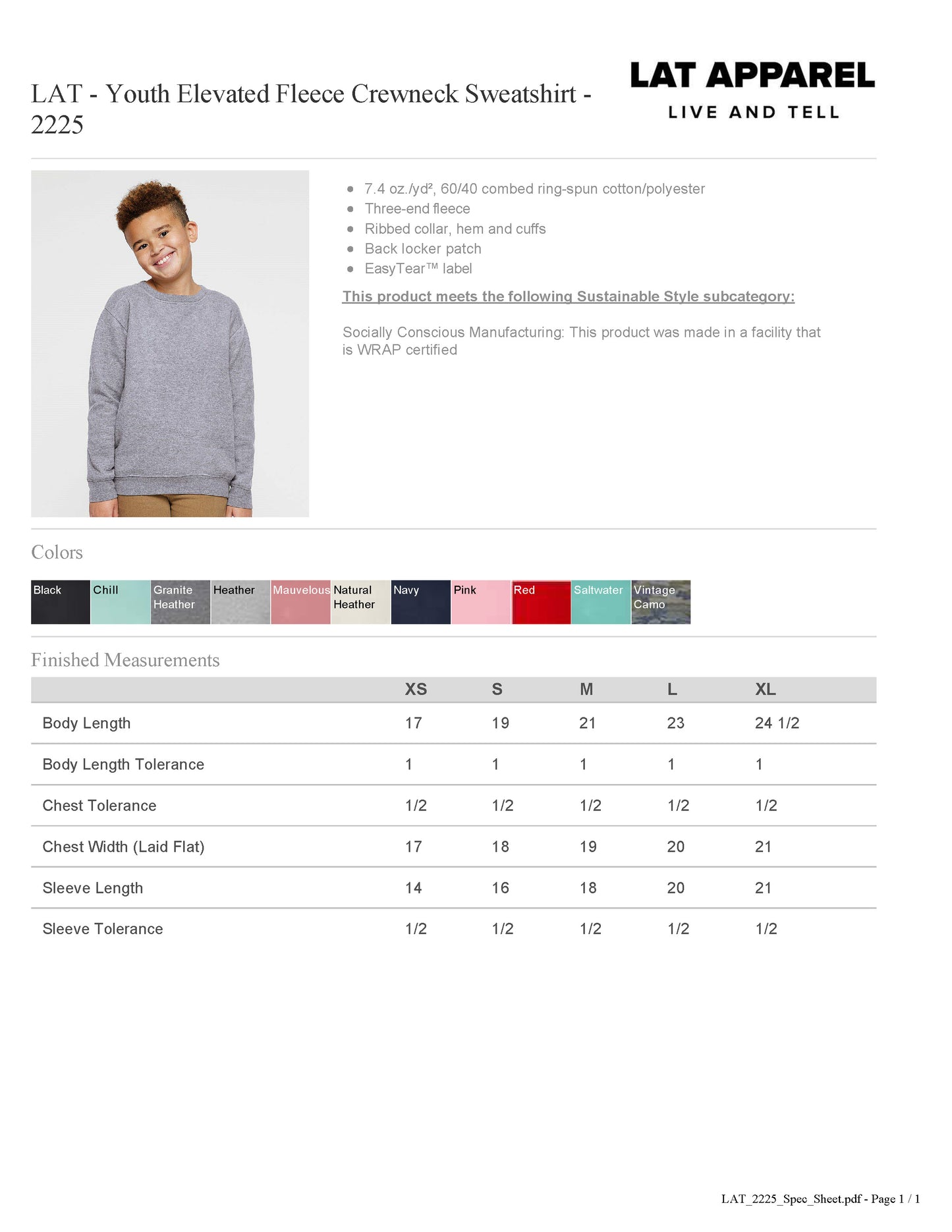 LAT - Youth Elevated Fleece Crewneck Sweatshirt - 2225

LAT APPAREL
LIVE AND TELL

- 7.4 oz./yd², 60/40 combed ring-spun cotton/polyester
- Three-end fleece
- Ribbed collar, hem and cuffs
- Back locker patch
- EasyTear™ label

This product meets the following Sustainable Style subcategory:

Socially Conscious Manufacturing: This product was made in a facility that is WRAP certified

Colors

Black
Chill
Granite Heather
Heather
Mauvelous
Natural Heather
Navy
Pink
Red
Saltwater
Vintage Camo

Finished Measurements

| | XS | S | M | L | XL |
|---|---|---|---|---|---|
| Body Length | 17 | 19 | 21 | 23 | 24 1/2 |
| Body Length Tolerance | 1 | 1 | 1 | 1 | 1 |
| Chest Tolerance | 1/2 | 1/2 | 1/2 | 1/2 | 1/2 |
| Chest Width (Laid Flat) | 17 | 18 | 19 | 20 | 21 |
| Sleeve Length | 14 | 16 | 18 | 20 | 21 |
| Sleeve Tolerance | 1/2 | 1/2 | 1/2 | 1/2 | 1/2 |

LAT_2225_Spec_Sheet.pdf - Page 1 / 1